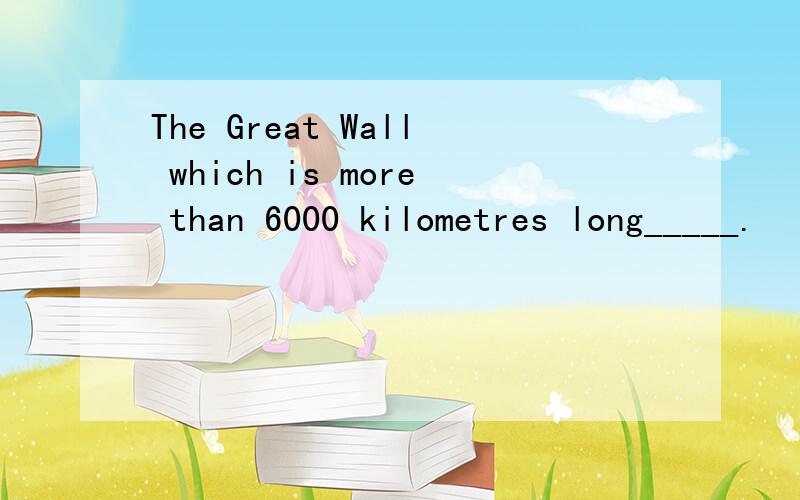 The Great Wall which is more than 6000 kilometres long_____.